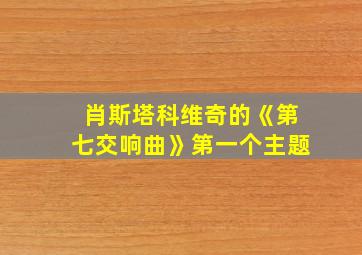 肖斯塔科维奇的《第七交响曲》第一个主题